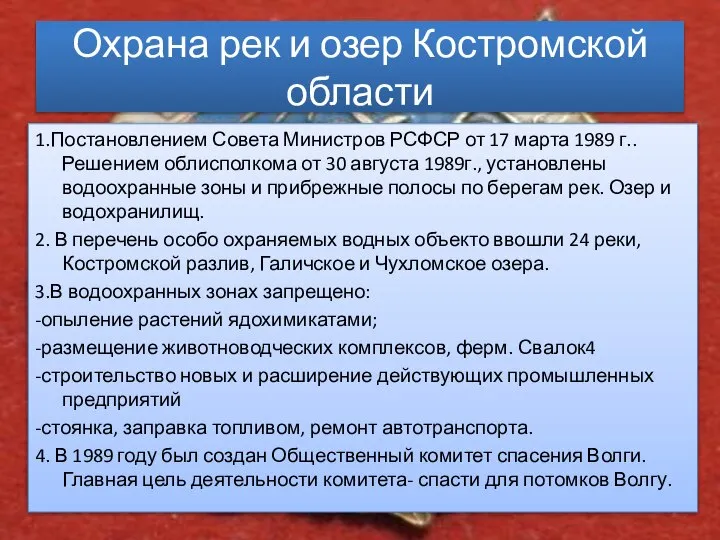 Охрана рек и озер Костромской области

1.Постановлением Совета Министров РСФСР от 17 марта 1989 г.. Решением облисполкома от 30 августа 1989г., установлены водоохранные зоны и прибрежные полосы по берегам рек. Озер и водохранилищ.

2. В перечень особо охраняемых водных объекто ввошли 24 реки, Костромской разлив, Галичское и Чухломское озера.

3.В водоохранных зонах запрещено:

-опыление растений ядохимикатами;

-размещение животноводческих комплексов, ферм. Свалок4

-строительство новых и расширение действующих промышленных предприятий

-стоянка, заправка топливом, ремонт автотранспорта.

4. В 1989 году был создан Общественный комитет спасения Волги. Главная цель деятельности комитета- спасти для потомков Волгу.